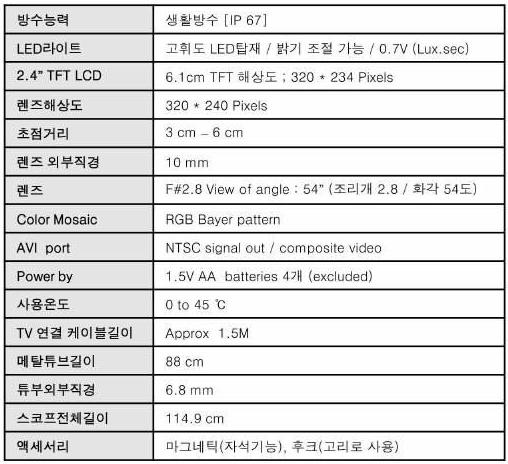 | 방수능력 | 생활방수 [IP 67] |
|---|---|
| LED라이트 | 고휘도 LED탑재 / 밝기 조절 가능 / 0.7V (Lux.sec) |
| 2.4" TFT LCD | 6.1cm TFT 해상도 ; 320 * 234 Pixels |
| 렌즈해상도 | 320 * 240 Pixels |
| 초점거리 | 3 cm – 6 cm |
| 렌즈 외부직경 | 10 mm |
| 렌즈 | F#2.8 View of angle : 54" (조리개 2.8 / 화각 54도) |
| Color Mosaic | RGB Bayer pattern |
| AVI port | NTSC signal out / composite video |
| Power by | 1.5V AA batteries 4개 (excluded) |
| 사용온도 | 0 to 45 ℃ |
| TV 연결 케이블길이 | Approx 1.5M |
| 메탈튜브길이 | 88 cm |
| 튜부외부직경 | 6.8 mm |
| 스코프전체길이 | 114.9 cm |
| 액세서리 | 마그네틱(자석기능), 후크(고리로 사용) |